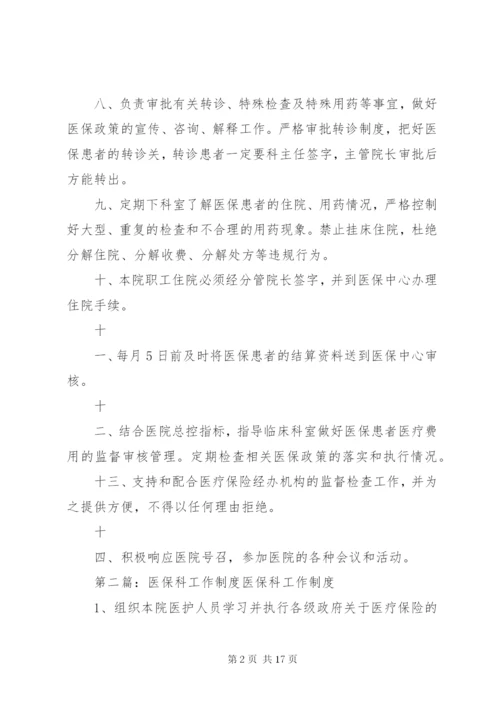 八、负责审批有关转诊、特殊检查及特殊用药等事宜，做好医保政策的宣传、咨询、解释工作。严格审批转诊制度，把好医保患者的转诊关，转诊患者一定要科主任签字，主管院长审批后方能转出。

九、定期下科室了解医保患者的住院、用药情况，严格控制好大型、重复的检查和不合理的用药现象。禁止挂床住院，杜绝分解住院、分解收费、分解处方等违规行为。

十、本院职工住院必须经分管院长签字，并到医保中心办理住院手续。

十

一、每月5日前及时将医保患者的结算资料送到医保中心审核。

十

二、结合医院总控指标，指导临床科室做好医保患者医疗费用的监督审核管理。定期检查相关医保政策的落实和执行情况。

十三、支持和配合医疗保险经办机构的监督检查工作，并为之提供方便，不得以任何理由拒绝。

十

四、积极响应医院号召，参加医院的各种会议和活动。

第二篇：医保科工作制度医保科工作制度

1、组织本院医护人员学习并执行各级政府关于医疗保险的

第2页 共17页